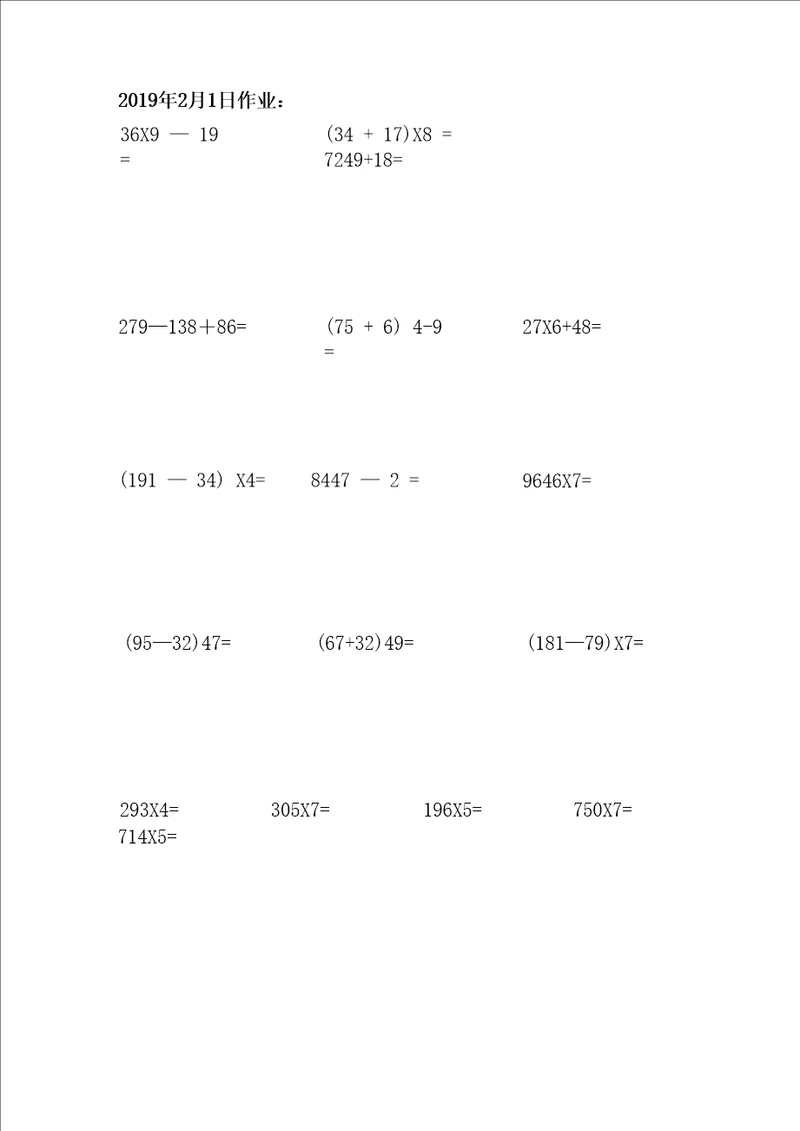 2019年2月1日作业：

36X9 — 19 =

(34 + 17)X8 =

7249+18=

279—138＋86=

(75 + 6) 4-9 =

27X6+48=

(191 — 34) X4=

8447 — 2 =

9646X7=

(95—32)47=

(67+32)49=

(181—79)X7=

293X4=

305X7=

196X5=

750X7=

714X5=